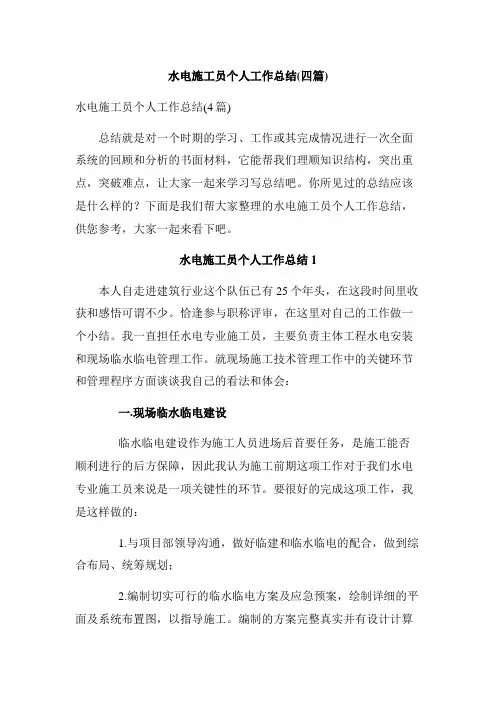 水电施工员个人工作总结(四篇)

水电施工员个人工作总结(4篇)

总结就是对一个时期的学习、工作或其完成情况进行一次全面系统的回顾和分析的书面材料，它能帮我们理顺知识结构，突出重点，突破难点，让大家一起来学习写总结吧。你所见过的总结应该是什么样的？下面是我们帮大家整理的水电施工员个人工作总结，供您参考，大家一起来看下吧。

水电施工员个人工作总结1

本人自走进建筑行业这个队伍已有25个年头，在这段时间里收获和感悟可谓不少。恰逢参与职称评审，在这里对自己的工作做一个小结。我一直担任水电专业施工员，主要负责主体工程水电安装和现场临水临电管理工作。就现场施工技术管理工作中的关键环节和管理程序方面谈谈我自己的看法和体会：

一.现场临水临电建设

临水临电建设作为施工人员进场后首要任务，是施工能否顺利进行的后方保障，因此我认为施工前期这项工作对于我们水电专业施工员来说是一项关键性的环节。要很好的完成这项工作，我是这样做的：

1.与项目部领导沟通，做好临建和临水临电的配合，做到综合布局、统筹规划；

2.编制切实可行的临水临电方案及应急预案，绘制详细的平面及系统布置图，以指导施工。编制的方案完整真实并有设计计算